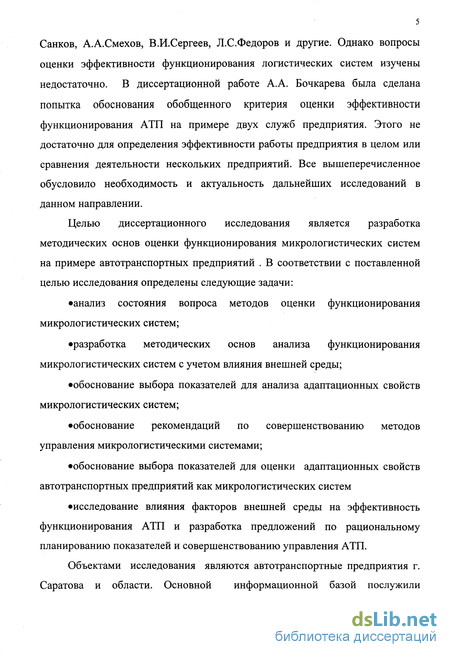 5

Санков, А.А.Смехов, В.И.Сергеев, Л.С.Федоров и другие. Однако вопросы оценки эффективности функционирования логистических систем изучены недостаточно. В диссертационной работе А.А. Бочкарева была сделана попытка обоснования обобщенного критерия оценки эффективности функционирования АТП на примере двух служб предприятия. Этого не достаточно для определения эффективности работы предприятия в целом или сравнения деятельности нескольких предприятий. Все вышеперечисленное обусловило необходимость и актуальность дальнейших исследований в данном направлении.

Целью диссертационного исследования является разработка методических основ оценки функционирования микрологистических систем на примере автотранспортных предприятий . В соответствии с поставленной целью исследования определены следующие задачи:

•анализ состояния вопроса методов оценки функционирования микрологистических систем;

•разработка методических основ анализа функционирования микрологистических систем с учетом влияния внешней среды;

•обоснование выбора показателей для анализа адаптационных свойств микрологистических систем;

•обоснование рекомендаций по совершенствованию методов управления микрологистическими системами;

•обоснование выбора показателей для оценки адаптационных свойств автотранспортных предприятий как микрологистических систем

•исследование влияния факторов внешней среды на эффективность функционирования АТП и разработка предложений по рациональному планированию показателей и совершенствованию управления АТП.

Объектами исследования являются автотранспортные предприятия г. Саратова и области. Основной информационной базой послужили

dsLib.net
библиотека диссертаций